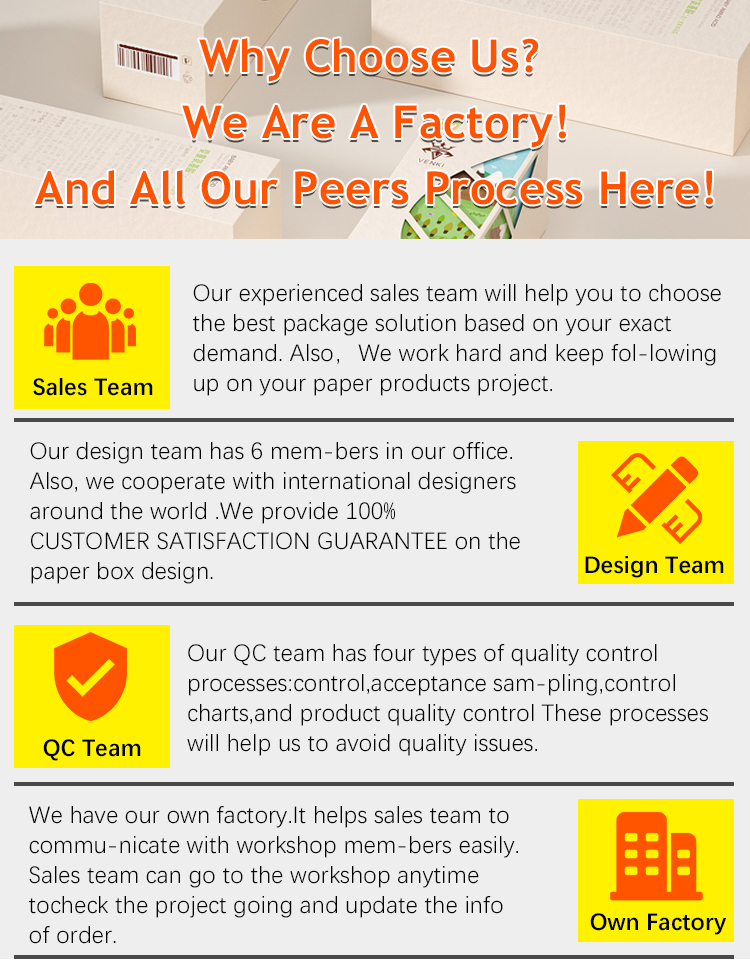 Why Choose Us?
We Are A Factory!
And All Our Peers Process Here!

Sales Team

Our experienced sales team will help you to choose the best package solution based on your exact demand. Also, We work hard and keep fol-lowing up on your paper products project.

Our design team has 6 mem-bers in our office. Also, we cooperate with international designers around the world .We provide 100% CUSTOMER SATISFACTION GUARANTEE on the paper box design.

Design Team

QC Team

Our QC team has four types of quality control processes:control,acceptance sam-pling,control charts,and product quality control These processes will help us to avoid quality issues.

We have our own factory.It helps sales team to commu-nicate with workshop mem-bers easily. Sales team can go to the workshop anytime tocheck the project going and update the info of order.

Own Factory